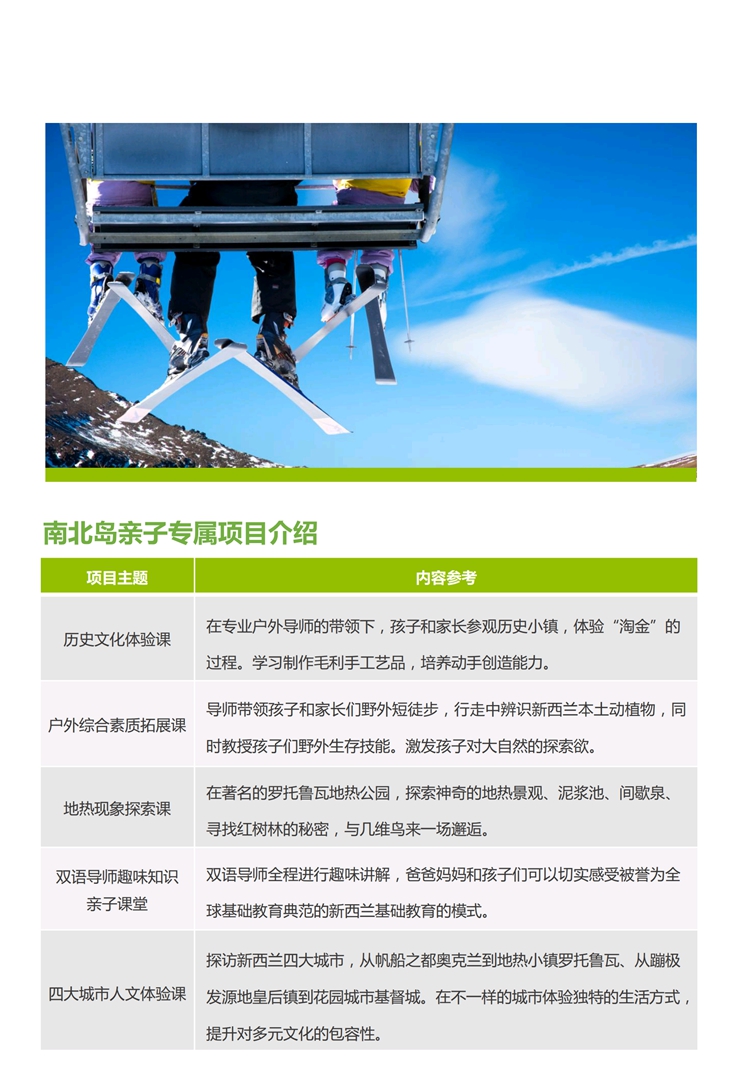 南北岛亲子专属项目介绍

| 项目主题 | 内容参考 |
|---|---|
| 历史文化体验课 | 在专业户外导师的带领下，孩子和家长参观历史小镇，体验“淘金”的过程。学习制作毛利手工艺品，培养动手创造能力。 |
| 户外综合素质拓展课 | 导师带领孩子和家长们野外短徒步，行走中辨识新西兰本土动植物，同时教授孩子们野外生存技能。激发孩子对大自然的探索欲。 |
| 地热现象探索课 | 在著名的罗托鲁瓦地热公园，探索神奇的地热景观、泥浆池、间歇泉、寻找红树林的秘密，与几维鸟来一场邂逅。 |
| 双语导师趣味知识亲子课堂 | 双语导师全程进行趣味讲解，爸爸妈妈和孩子们可以切实感受被誉为全球基础教育典范的新西兰基础教育的模式。 |
| 四大城市人文体验课 | 探访新西兰四大城市，从帆船之都奥克兰到地热小镇罗托鲁瓦、从蹦极发源地皇后镇到花园城市基督城。在不一样的城市体验独特的生活方式，提升对多元文化的包容性。 |